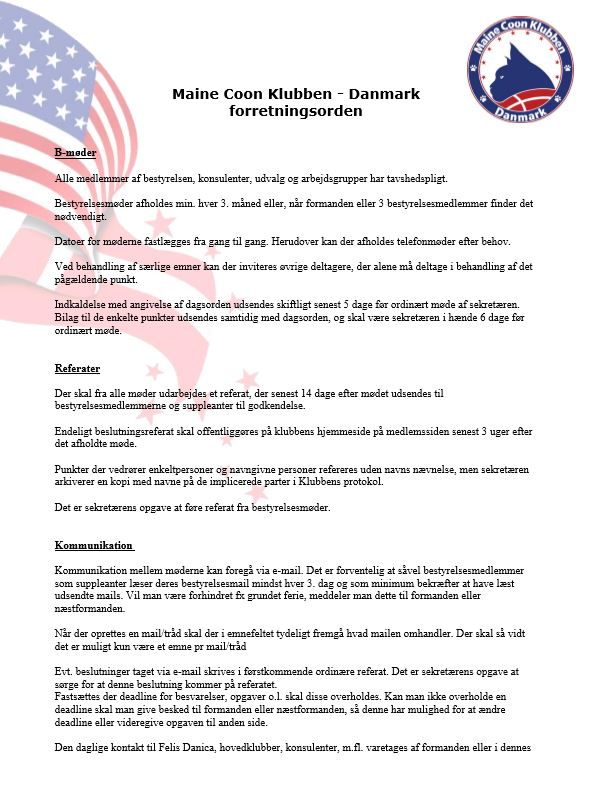 Maine Coon Klubben Danmark

Maine Coon Klubben - Danmark
forretningsorden

B-møder

Alle medlemmer af bestyrelsen, konsulenter, udvalg og arbejdsgrupper har tavshedspligt.

Bestyrelsesmøder afholdes min. hver 3. måned eller, når formanden eller 3 bestyrelsesmedlemmer finder det nødvendigt.

Datoer for møderne fastlægges fra gang til gang. Herudover kan der afholdes telefonmøder efter behov.

Ved behandling af særlige emner kan der inviteres øvrige deltagere, der alene må deltage i behandling af det pågældende punkt.

Indkaldelse med angivelse af dagsorden udsendes skiftligt senest 5 dage før ordinært møde af sekretæren. Bilag til de enkelte punkter udsendes samtidig med dagsorden, og skal være sekretæren i hænde 6 dage før ordinært møde.

Referater

Der skal fra alle møder udarbejdes et referat, der senest 14 dage efter mødet udsendes til bestyrelsesmedlemmerne og suppleanter til godkendelse.

Endeligt beslutningsreferat skal offentliggøres på klubbens hjemmeside på medlemssiden senest 3 uger efter det afholdte møde.

Punkter der vedrører enkeltpersoner og navngivne personer refereres uden navns nævnelse, men sekretæren arkiverer en kopi med navne på de implicerede parter i Klubbens protokol.

Det er sekretærens opgave at føre referat fra bestyrelsesmøder.

Kommunikation

Kommunikation mellem møderne kan foregå via e-mail. Det er forventelig at såvel bestyrelsesmedlemmer som suppleanter læser deres bestyrelsesmail mindst hver 3. dag og som minimum bekræfter at have læst udsendte mails. Vil man være forhindret fx grundet ferie, meddeler man dette til formanden eller næstformanden.

Når der oprettes en mail/tråd skal der i emnefeltet tydeligt fremgå hvad mailen omhandler. Der skal så vidt det er muligt kun være et emne pr mail/tråd

Evt. beslutninger taget via e-mail skrives i førstkommende ordinære referat. Det er sekretærens opgave at sørge for at denne beslutning kommer på referatet.
Fastsættes der deadline for besvarelser, opgaver o.l. skal disse overholdes. Kan man ikke overholde en deadline skal man give besked til formanden eller næstformanden, så denne har mulighed for at ændre deadline eller videregive opgaven til anden side.

Den daglige kontakt til Felis Danica, hovedklubber, konsulenter, m.fl. varetages af formanden eller i dennes